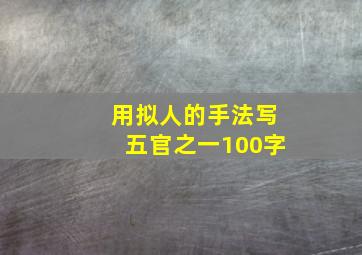 用拟人的手法写五官之一100字